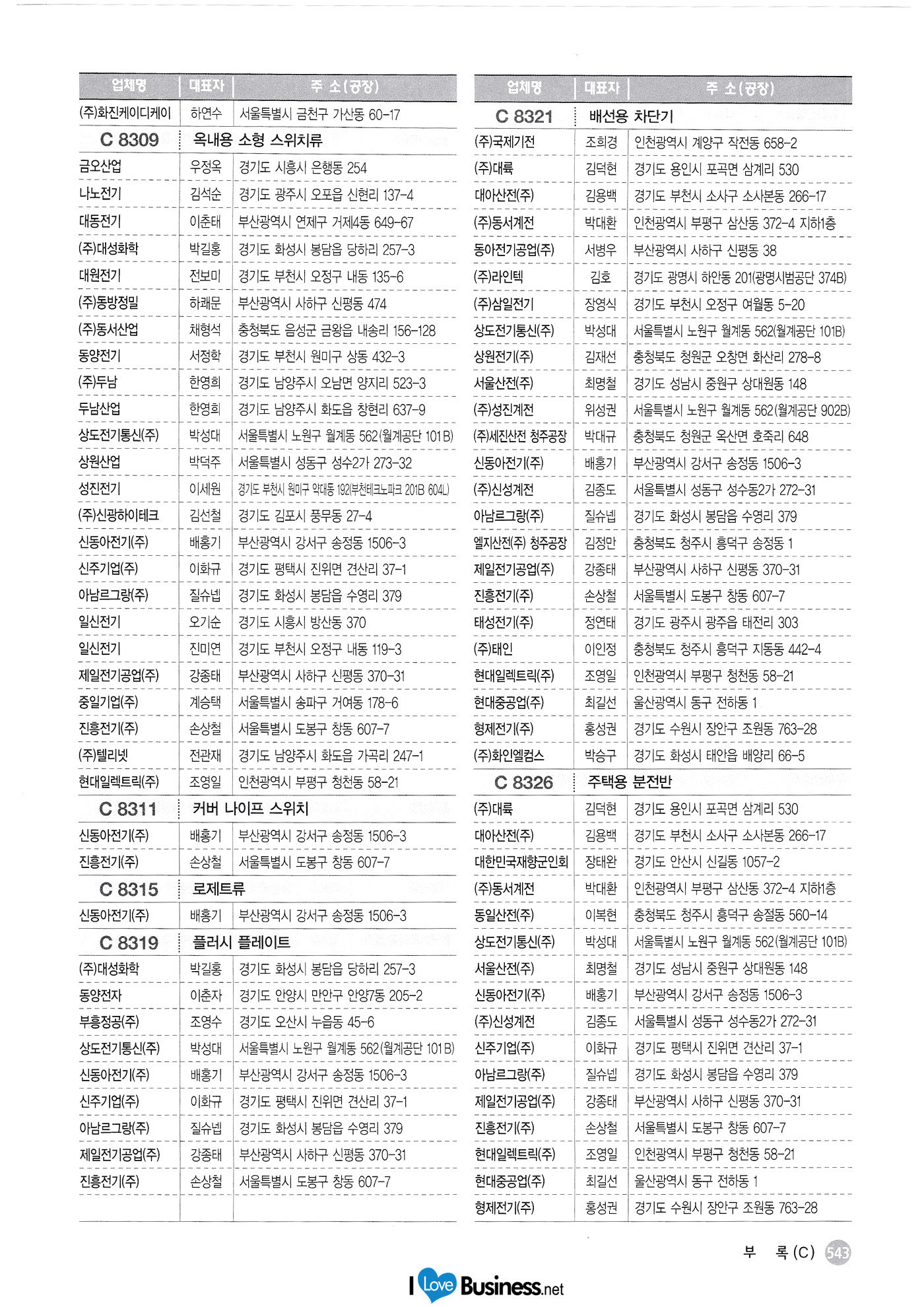 | 업체명 | 대표자 | 주 소(공장) |
|---|---|---|
| (주)화진케이디케이 | 하연수 | 서울특별시 금천구 가산동 60-17 |
| C 8309 | 옥내용 소형 스위치류 | |
| 금오산업 | 우정옥 | 경기도 시흥시 은행동 254 |
| 나노전기 | 김석순 | 경기도 광주시 오포읍 신현리 137-4 |
| 대동전기 | 이춘태 | 부산광역시 연제구 거제4동 649-67 |
| (주)대성화학 | 박길홍 | 경기도 화성시 봉담읍 당하리 257-3 |
| 대원전기 | 전보미 | 경기도 부천시 오정구 내동 135-6 |
| (주)동방정밀 | 하쾌문 | 부산광역시 사하구 신평동 474 |
| (주)동서산업 | 채형석 | 충청북도 음성군 금왕읍 내송리 156-128 |
| 동양전기 | 서정학 | 경기도 부천시 원미구 상동 432-3 |
| (주)두남 | 한영희 | 경기도 남양주시 오남면 양지리 523-3 |
| 두남산업 | 한영희 | 경기도 남양주시 화도읍 창현리 637-9 |
| 상도전기통신(주) | 박성대 | 서울특별시 노원구 월계동 562(월계공단 101B) |
| 상원산업 | 박덕주 | 서울특별시 성동구 성수2가 273-32 |
| 성진전기 | 이세원 | 경기도 부천시 원미구 약대동 192(부천테크노파크 201B 604L) |
| (주)신광하이테크 | 김선철 | 경기도 김포시 풍무동 27-4 |
| 신동아전기(주) | 배홍기 | 부산광역시 강서구 송정동 1506-3 |
| 신주기업(주) | 이화규 | 경기도 평택시 진위면 견산리 37-1 |
| 아남르그랑(주) | 질슈넵 | 경기도 화성시 봉담읍 수영리 379 |
| 일신전기 | 오기순 | 경기도 시흥시 방산동 370 |
| 일신전기 | 진미연 | 경기도 부천시 오정구 내동 119-3 |
| 제일전기공업(주) | 강종태 | 부산광역시 사하구 신평동 370-31 |
| 중일기업(주) | 계승택 | 서울특별시 송파구 거여동 178-6 |
| 진흥전기(주) | 손상철 | 서울특별시 도봉구 창동 607-7 |
| (주)텔리넷 | 전관재 | 경기도 남양주시 화도읍 가곡리 247-1 |
| 현대일렉트릭(주) | 조영일 | 인천광역시 부평구 청천동 58-21 |
| C 8311 | 커버 나이프 스위치 | |
| 신동아전기(주) | 배홍기 | 부산광역시 강서구 송정동 1506-3 |
| 진흥전기(주) | 손상철 | 서울특별시 도봉구 창동 607-7 |
| C 8315 | 로제트류 | |
| 신동아전기(주) | 배홍기 | 부산광역시 강서구 송정동 1506-3 |
| C 8319 | 플러시 플레이트 | |
| (주)대성화학 | 박길홍 | 경기도 화성시 봉담읍 당하리 257-3 |
| 동양전자 | 이춘자 | 경기도 안양시 만안구 안양7동 205-2 |
| 부흥정공(주) | 조영수 | 경기도 오산시 누읍동 45-6 |
| 상도전기통신(주) | 박성대 | 서울특별시 노원구 월계동 562(월계공단 101B) |
| 신동아전기(주) | 배홍기 | 부산광역시 강서구 송정동 1506-3 |
| 신주기업(주) | 이화규 | 경기도 평택시 진위면 견산리 37-1 |
| 아남르그랑(주) | 질슈넵 | 경기도 화성시 봉담읍 수영리 379 |
| 제일전기공업(주) | 강종태 | 부산광역시 사하구 신평동 370-31 |
| 진흥전기(주) | 손상철 | 서울특별시 도봉구 창동 607-7 |

| 업체명 | 대표자 | 주 소(공장) |
|---|---|---|
| C 8321 | 배선용 차단기 | |
| (주)국제기전 | 조희경 | 인천광역시 계양구 작전동 658-2 |
| (주)대륙 | 김덕현 | 경기도 용인시 포곡면 삼계리 530 |
| 대아산전(주) | 김용백 | 경기도 부천시 소사구 소사본동 266-17 |
| (주)동서계전 | 박대환 | 인천광역시 부평구 삼산동 372-4 지하1층 |
| 동아전기공업(주) | 서병우 | 부산광역시 사하구 신평동 38 |
| (주)라인텍 | 김호 | 경기도 광명시 하안동 201(광명시범공단 374B) |
| (주)삼일전기 | 장영식 | 경기도 부천시 오정구 여월동 5-20 |
| 상도전기통신(주) | 박성대 | 서울특별시 노원구 월계동 562(월계공단 101B) |
| 상원전기(주) | 김재선 | 충청북도 청원군 오창면 화산리 278-8 |
| 서울산전(주) | 최명철 | 경기도 성남시 중원구 상대원동 148 |
| (주)성진계전 | 위성권 | 서울특별시 노원구 월계동 562(월계공단 902B) |
| (주)세진산전 청주공장 | 박대규 | 충청북도 청원군 옥산면 호죽리 648 |
| 신동아전기(주) | 배홍기 | 부산광역시 강서구 송정동 1506-3 |
| (주)신성계전 | 김종도 | 서울특별시 성동구 성수동2가 272-31 |
| 아남르그랑(주) | 질슈넵 | 경기도 화성시 봉담읍 수영리 379 |
| 엘지산전(주) 청주공장 | 김정만 | 충청북도 청주시 흥덕구 송정동 1 |
| 제일전기공업(주) | 강종태 | 부산광역시 사하구 신평동 370-31 |
| 진흥전기(주) | 손상철 | 서울특별시 도봉구 창동 607-7 |
| 태성전기(주) | 정연태 | 경기도 광주시 광주읍 태전리 303 |
| (주)태인 | 이인정 | 충청북도 청주시 흥덕구 지동동 442-4 |
| 현대일렉트릭(주) | 조영일 | 인천광역시 부평구 청천동 58-21 |
| 현대중공업(주) | 최길선 | 울산광역시 동구 전하동 1 |
| 형제전기(주) | 홍성권 | 경기도 수원시 장안구 조원동 763-28 |
| (주)화인엘컴스 | 박승구 | 경기도 화성시 태안읍 배양리 66-5 |
| C 8326 | 주택용 분전반 | |
| (주)대륙 | 김덕현 | 경기도 용인시 포곡면 삼계리 530 |
| 대아산전(주) | 김용백 | 경기도 부천시 소사구 소사본동 266-17 |
| 대한민국재향군인회 | 장태완 | 경기도 안산시 신길동 1057-2 |
| (주)동서계전 | 박대환 | 인천광역시 부평구 삼산동 372-4 지하1층 |
| 동일산전(주) | 이복현 | 충청북도 청주시 흥덕구 송절동 560-14 |
| 상도전기통신(주) | 박성대 | 서울특별시 노원구 월계동 562(월계공단 101B) |
| 서울산전(주) | 최명철 | 경기도 성남시 중원구 상대원동 148 |
| 신동아전기(주) | 배홍기 | 부산광역시 강서구 송정동 1506-3 |
| (주)신성계전 | 김종도 | 서울특별시 성동구 성수동2가 272-31 |
| 신주기업(주) | 이화규 | 경기도 평택시 진위면 견산리 37-1 |
| 아남르그랑(주) | 질슈넵 | 경기도 화성시 봉담읍 수영리 379 |
| 제일전기공업(주) | 강종태 | 부산광역시 사하구 신평동 370-31 |
| 진흥전기(주) | 손상철 | 서울특별시 도봉구 창동 607-7 |
| 현대일렉트릭(주) | 조영일 | 인천광역시 부평구 청천동 58-21 |
| 현대중공업(주) | 최길선 | 울산광역시 동구 전하동 1 |
| 형제전기(주) | 홍성권 | 경기도 수원시 장안구 조원동 763-28 |

부 록(C) 543

I Love Business.net